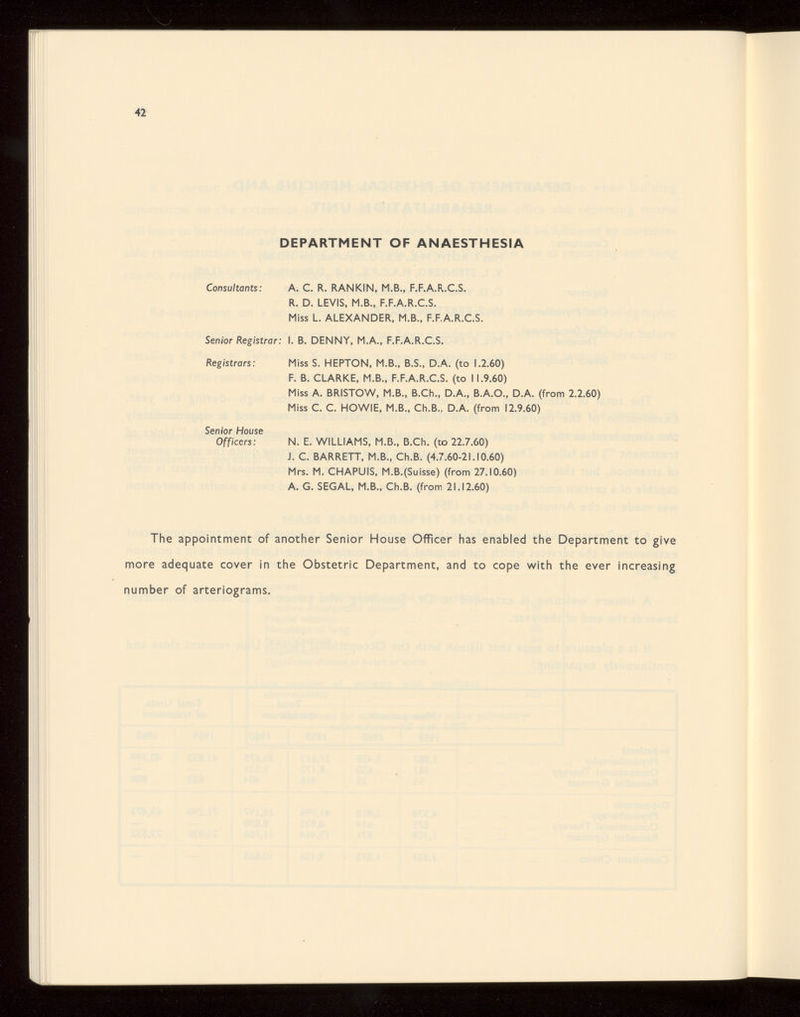 42

DEPARTMENT OF ANAESTHESIA

Consultants: A. C. R. RANKIN, M.B., F.F.A.R.C.S.
R. D. LEVIS, M.B., F.F.A.R.C.S.
Miss L. ALEXANDER, M.B., F.F.A.R.C.S.

Senior Registrar: I. B. DENNY, M.A., F.F.A.R.C.S.

Registrars: Miss S. HEPTON, M.B., B.S., D.A. (to 1.2.60)
F. B. CLARKE, M.B., F.F.A.R.C.S. (to 11.9.60)
Miss A. BRISTOW, M.B., B.Ch., D.A., B.A.O., D.A. (from 2.2.60)
Miss C. C. HOWIE, M.B., Ch.B., D.A. (from 12.9.60)

Senior House Officers: N. E. WILLIAMS, M.B., B.Ch. (to 22.7.60)
J. C. BARRETT, M.B., Ch.B. (4.7.60-21.10.60)
Mrs. M. CHAPUIS, M.B.(Suisse) (from 27.10.60)
A. G. SEGAL, M.B., Ch.B. (from 21.12.60)

The appointment of another Senior House Officer has enabled the Department to give more adequate cover in the Obstetric Department, and to cope with the ever increasing number of arteriograms.